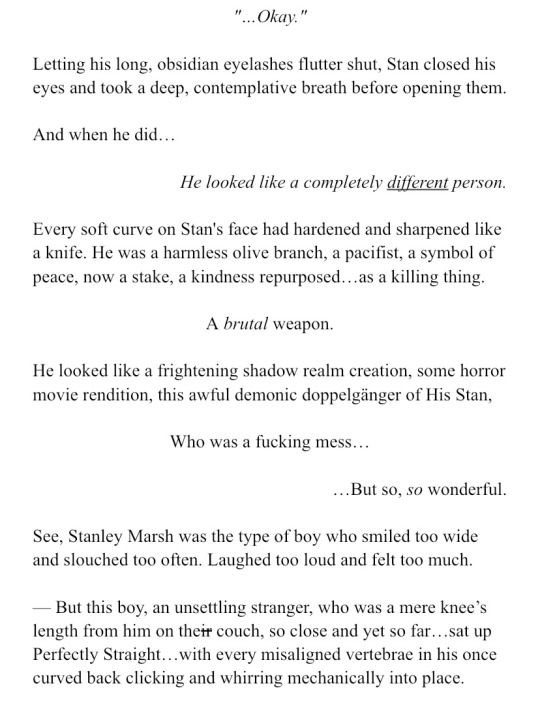 "...Okay."

Letting his long, obsidian eyelashes flutter shut, Stan closed his eyes and took a deep, contemplative breath before opening them.

And when he did…

He looked like a completely different person.

Every soft curve on Stan's face had hardened and sharpened like a knife. He was a harmless olive branch, a pacifist, a symbol of peace, now a stake, a kindness repurposed…as a killing thing.

A brutal weapon.

He looked like a frightening shadow realm creation, some horror movie rendition, this awful demonic doppelgänger of His Stan,

Who was a fucking mess…

…But so, so wonderful.

See, Stanley Marsh was the type of boy who smiled too wide and slouched too often. Laughed too loud and felt too much.

— But this boy, an unsettling stranger, who was a mere knee's length from him on their couch, so close and yet so far…sat up Perfectly Straight…with every misaligned vertebrae in his once curved back clicking and whirring mechanically into place.